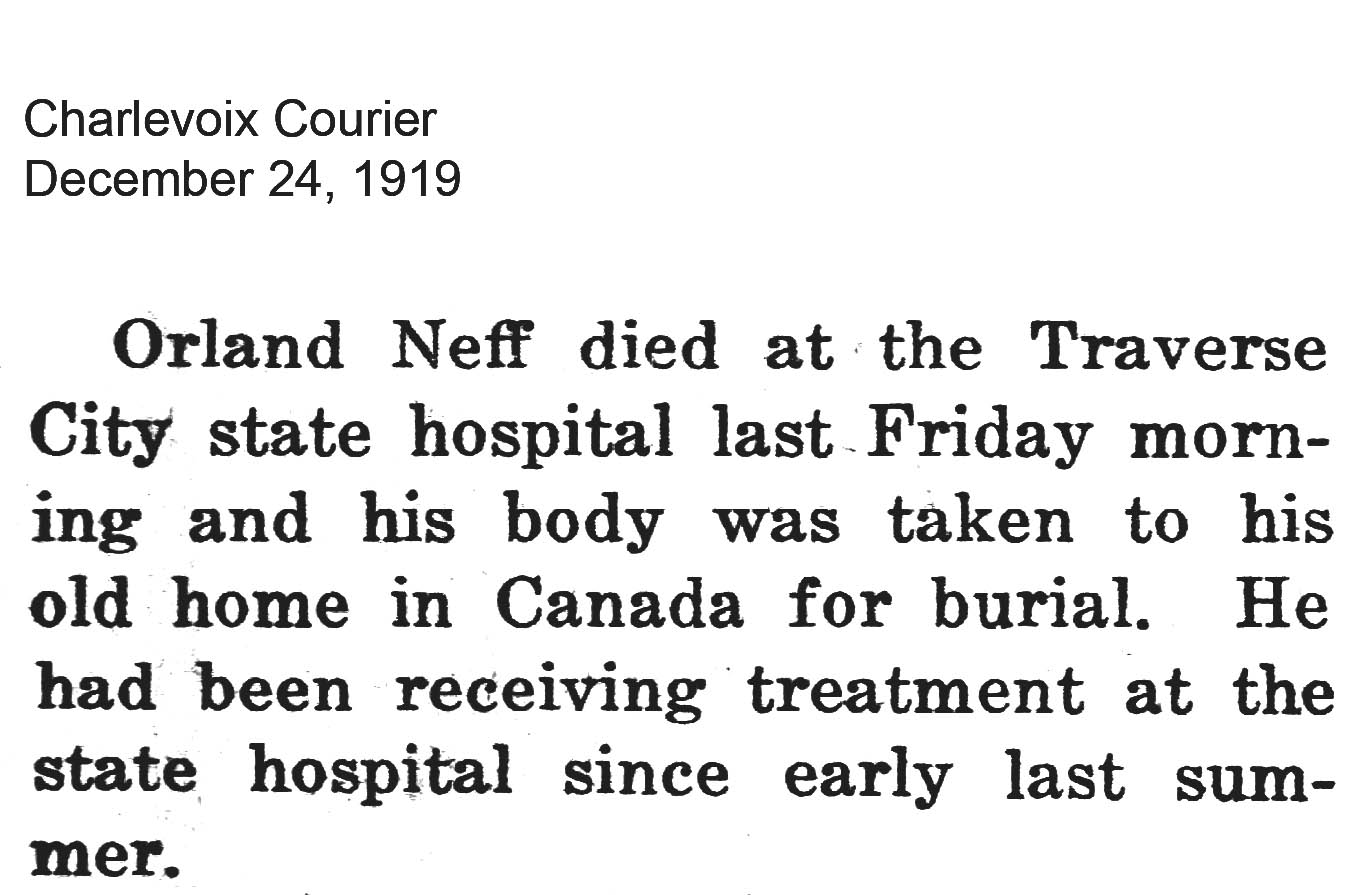 Charlevoix Courier
December 24, 1919

Orland Neff died at the Traverse City state hospital last Friday morning and his body was taken to his old home in Canada for burial. He had been receiving treatment at the state hospital since early last summer.